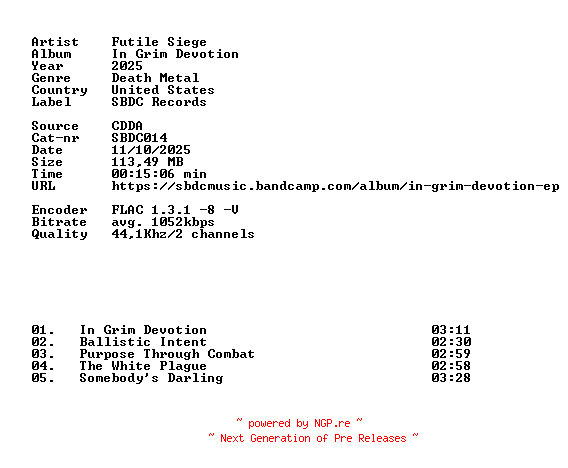 Artist Futile Siege
Album In Grim Devotion
Year 2025
Genre Death Metal
Country United States
Label SBDC Records

Source CDDA
Cat-nr SBDC014
Date 11/10/2025
Size 113,49 MB
Time 00:15:06 min
URL https://sbdcmusic.bandcamp.com/album/in-grim-devotion-ep

Encoder FLAC 1.3.1 -8 -V
Bitrate avg. 1052kbps
Quality 44,1Khz/2 channels

01. In Grim Devotion 03:11
02. Ballistic Intent 02:30
03. Purpose Through Combat 02:59
04. The White Plague 02:58
05. Somebody's Darling 03:28

~ powered by NGP.re ~
~ Next Generation of Pre Releases ~